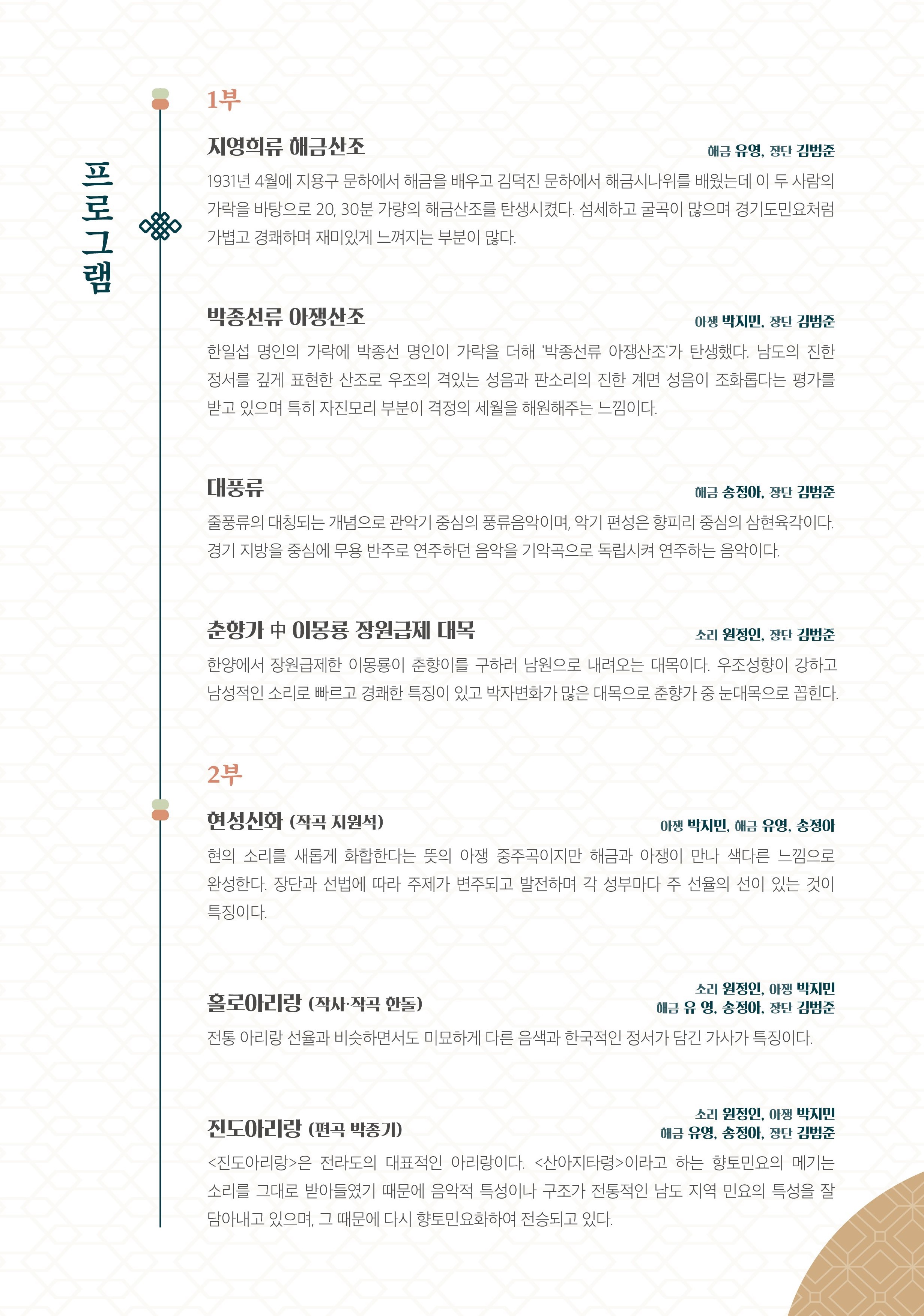 프로그램

1부

지영희류 해금산조

해금 유영, 장단 김범준

1931년 4월에 지용구 문하에서 해금을 배우고 김덕진 문하에서 해금시나위를 배웠는데 이 두 사람의 가락을 바탕으로 20, 30분 가량의 해금산조를 탄생시켰다. 섬세하고 굴곡이 많으며 경기도민요처럼 가볍고 경쾌하며 재미있게 느껴지는 부분이 많다.

박종선류 아쟁산조

아쟁 박지민, 장단 김범준

한일섭 명인의 가락에 박종선 명인이 가락을 더해 '박종선류 아쟁산조'가 탄생했다. 남도의 진한 정서를 깊게 표현한 산조로 우조의 격있는 성음과 판소리의 진한 계면 성음이 조화롭다는 평가를 받고 있으며 특히 자진모리 부분이 격정의 세월을 해원해주는 느낌이다.

대풍류

해금 송정아, 장단 김범준

줄풍류의 대칭되는 개념으로 관악기 중심의 풍류음악이며, 악기 편성은 향피리 중심의 삼현육각이다. 경기 지방을 중심에 무용 반주로 연주하던 음악을 기악곡으로 독립시켜 연주하는 음악이다.

춘향가 中 이몽룡 장원급제 대목

소리 원정인, 장단 김범준

한양에서 장원급제한 이몽룡이 춘향이를 구하러 남원으로 내려오는 대목이다. 우조성향이 강하고 남성적인 소리로 빠르고 경쾌한 특징이 있고 박자변화가 많은 대목으로 춘향가 중 눈대목으로 꼽힌다.

2부

현성신화 (작곡 지원석)

아쟁 박지민, 해금 유영, 송정아

현의 소리를 새롭게 화합한다는 뜻의 아쟁 중주곡이지만 해금과 아쟁이 만나 색다른 느낌으로 완성한다. 장단과 선법에 따라 주제가 변주되고 발전하며 각 성부마다 주 선율의 선이 있는 것이 특징이다.

홀로아리랑 (작사·작곡 한돌)

소리 원정인, 아쟁 박지민
해금 유 영, 송정아, 장단 김범준

전통 아리랑 선율과 비슷하면서도 미묘하게 다른 음색과 한국적인 정서가 담긴 가사가 특징이다.

진도아리랑 (편곡 박종기)

소리 원정인, 아쟁 박지민
해금 유영, 송정아, 장단 김범준

<진도아리랑>은 전라도의 대표적인 아리랑이다. <산아지타령>이라고 하는 향토민요의 메기는 소리를 그대로 받아들였기 때문에 음악적 특성이나 구조가 전통적인 남도 지역 민요의 특성을 잘 담아내고 있으며, 그 때문에 다시 향토민요화하여 전승되고 있다.